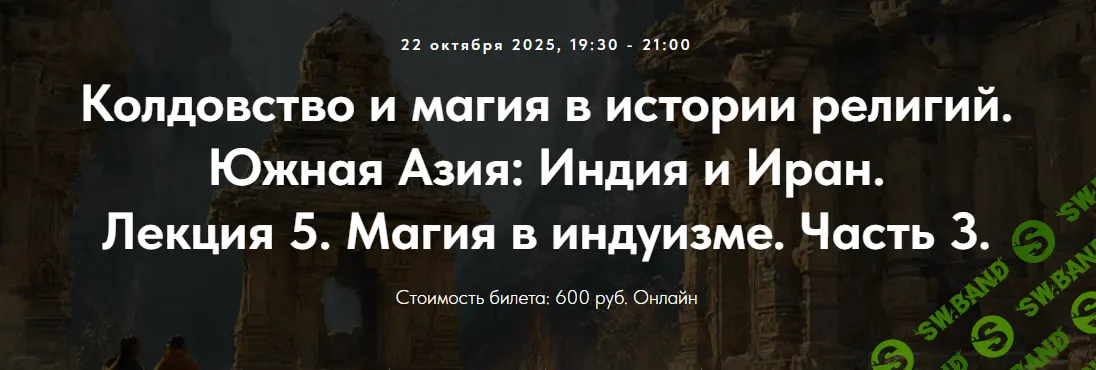 22 октября 2025, 19:30 - 21:00

Колдовство и магия в истории религий. Южная Азия: Индия и Иран. Лекция 5. Магия в индуизме. Часть 3.

Стоимость билета: 600 руб. Онлайн

SW.BAND
SW.BAND
SW.BAND